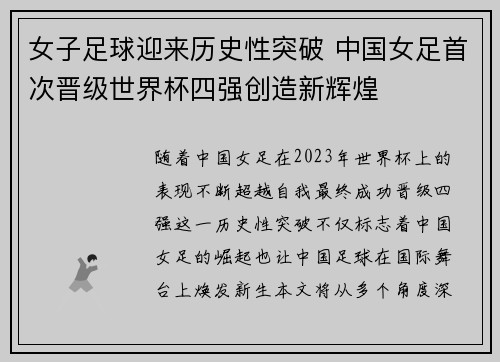 女子足球迎来历史性突破 中国女足首次晋级世界杯四强创造新辉煌

随着中国女足在2023年世界杯上的表现不断超越自我最终成功晋级四强这一历史性突破不仅标志着中国女足的崛起也让中国足球在国际舞台上焕发新生本文将从多个角度深